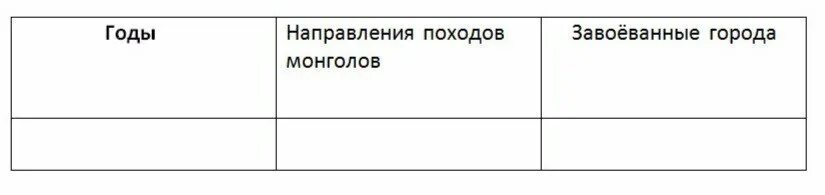 | Годы | Направления походов монголов | Завоёванные города |
|---|---|---|
| | | |